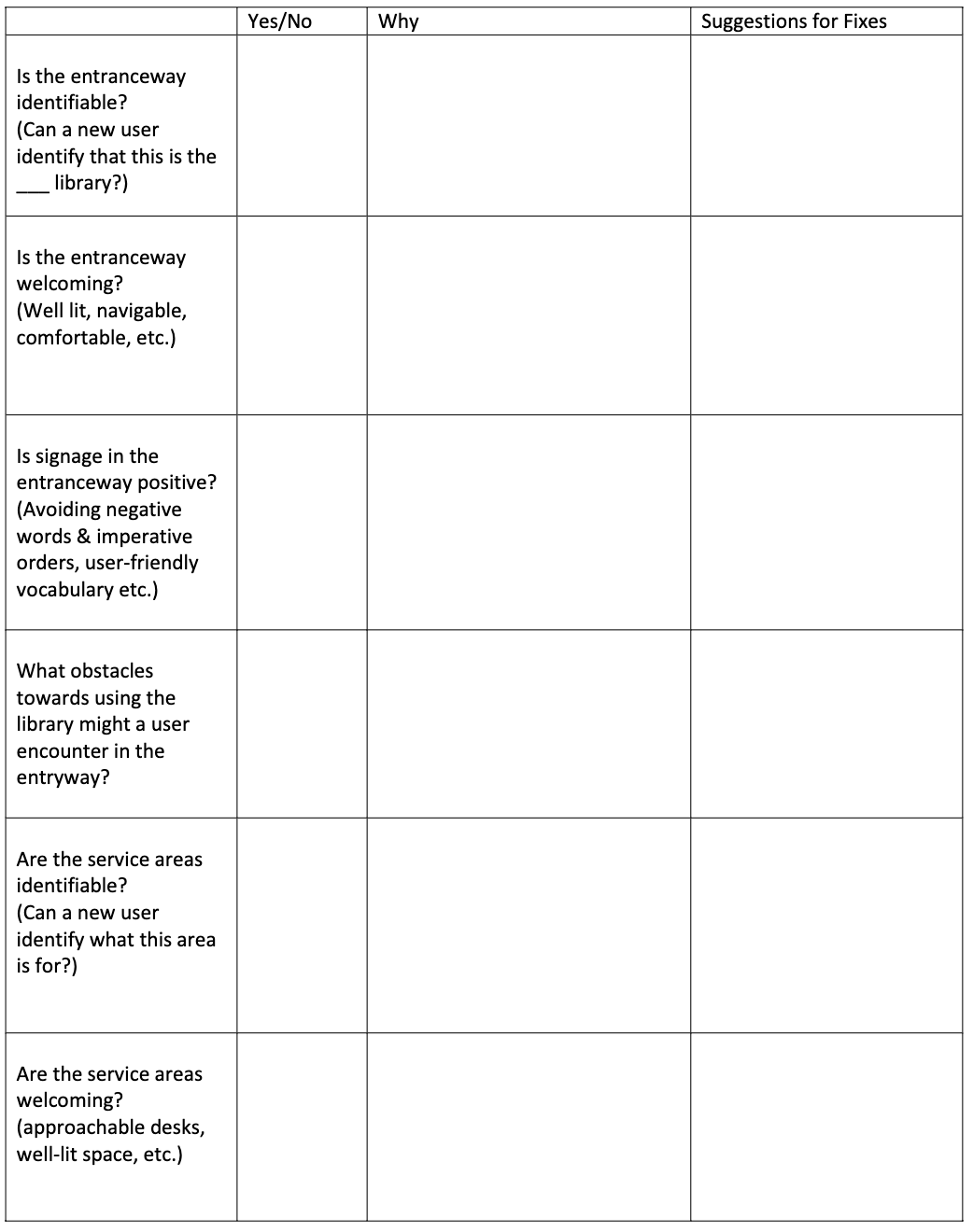 |  | Yes/No | Why | Suggestions for Fixes |
|---|---|---|---|
| Is the entranceway identifiable? (Can a new user identify that this is the ____ library?) |  |  |  |
| Is the entranceway welcoming? (Well lit, navigable, comfortable, etc.) |  |  |  |
| Is signage in the entranceway positive? (Avoiding negative words & imperative orders, user-friendly vocabulary etc.) |  |  |  |
| What obstacles towards using the library might a user encounter in the entryway? |  |  |  |
| Are the service areas identifiable? (Can a new user identify what this area is for?) |  |  |  |
| Are the service areas welcoming? (approachable desks, well-lit space, etc.) |  |  |  |